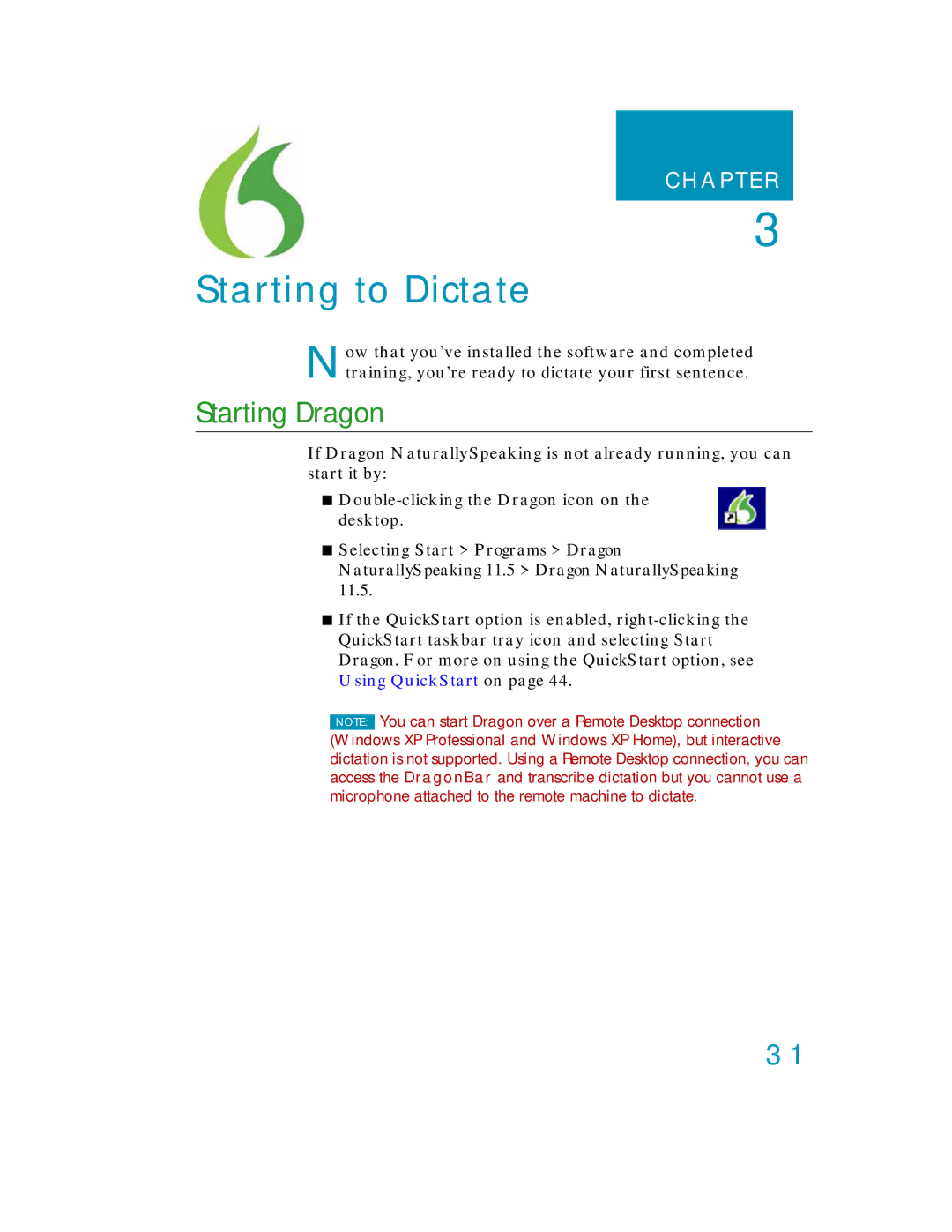 CHAPTER

3

Starting to Dictate

Now that you've installed the software and completed training, you're ready to dictate your first sentence.

Starting Dragon

If Dragon NaturallySpeaking is not already running, you can start it by:

■ Double-clicking the Dragon icon on the desktop.

■ Selecting Start > Programs > Dragon NaturallySpeaking 11.5 > Dragon NaturallySpeaking 11.5.

■ If the QuickStart option is enabled, right-clicking the QuickStart taskbar tray icon and selecting Start Dragon. For more on using the QuickStart option, see Using QuickStart on page 44.

NOTE: You can start Dragon over a Remote Desktop connection (Windows XP Professional and Windows XP Home), but interactive dictation is not supported. Using a Remote Desktop connection, you can access the DragonBar and transcribe dictation but you cannot use a microphone attached to the remote machine to dictate.

31